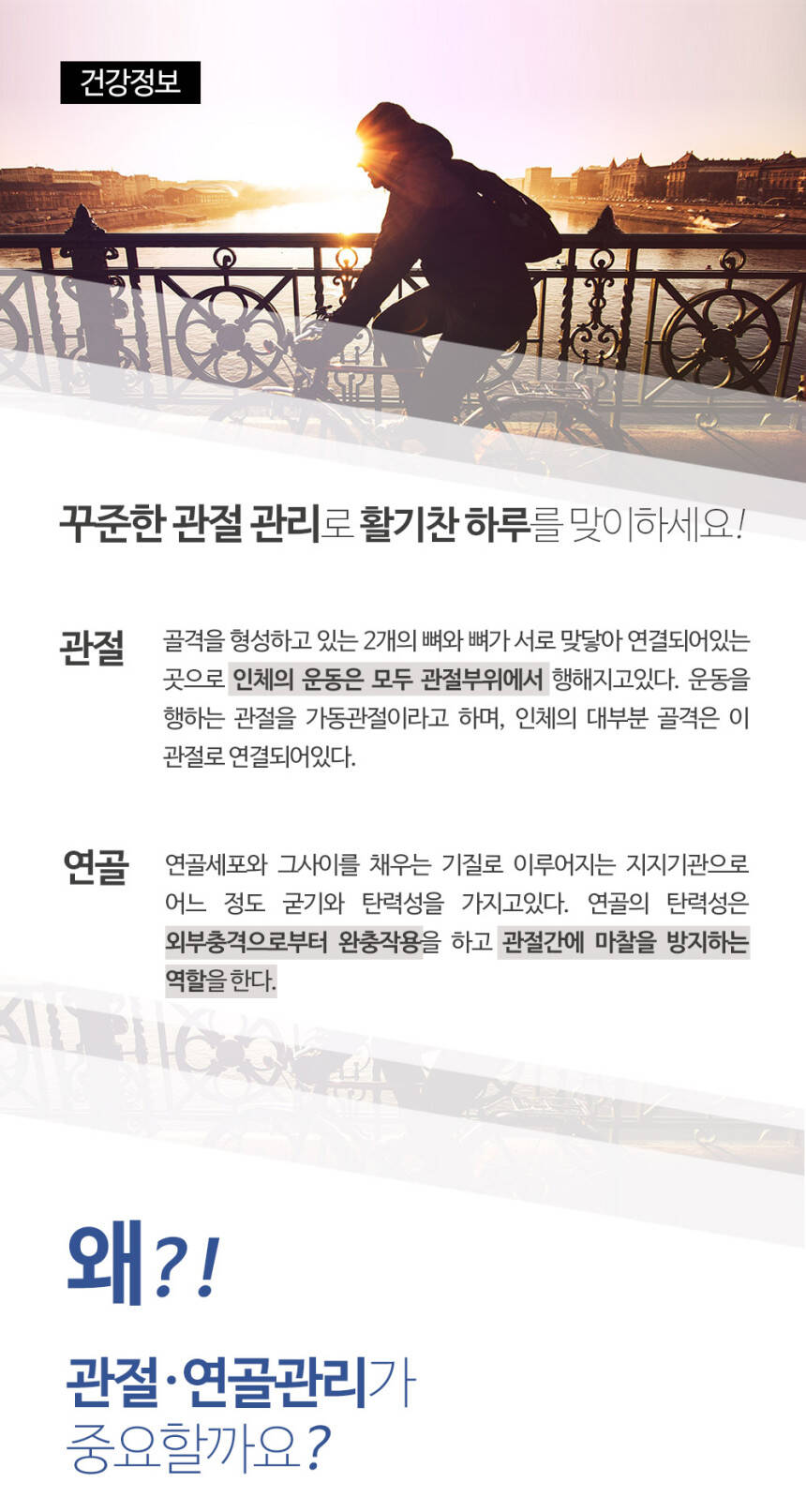 건강정보

꾸준한 관절 관리로 활기찬 하루를 맞이하세요!

관절

골격을 형성하고 있는 2개의 뼈와 뼈가 서로 맞닿아 연결되어있는 곳으로 인체의 운동은 모두 관절부위에서 행해지고있다. 운동을 행하는 관절을 가동관절이라고 하며, 인체의 대부분 골격은 이 관절로 연결되어있다.

연골

연골세포와 그사이를 채우는 기질로 이루어지는 지지기관으로 어느 정도 굳기와 탄력성을 가지고있다. 연골의 탄력성은 외부충격으로부터 완충작용을 하고 관절간에 마찰을 방지하는 역할을 한다.

왜?!

관절·연골관리가
중요할까요?